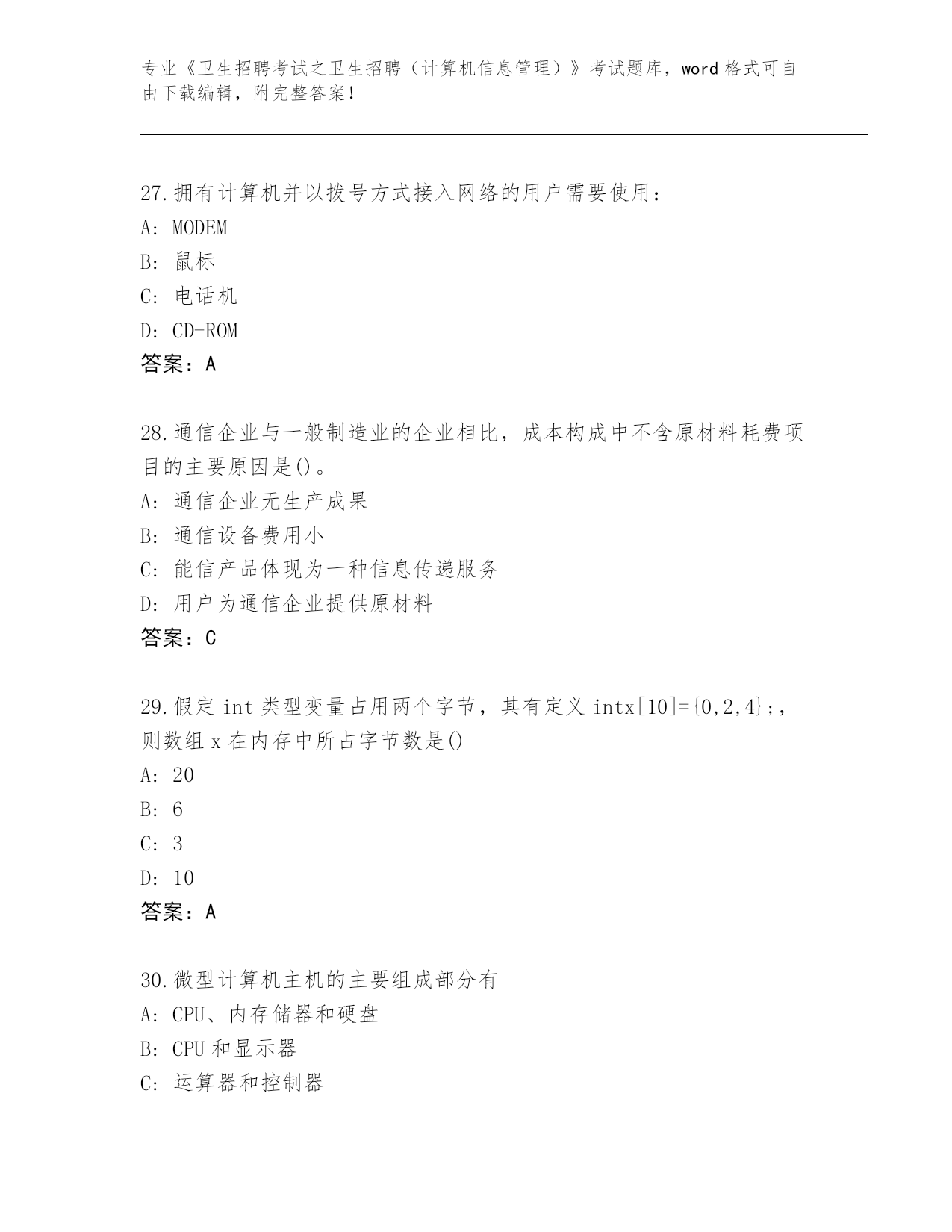 专业《卫生招聘考试之卫生招聘（计算机信息管理）》考试题库，word 格式可自由下载编辑，附完整答案！

27.拥有计算机并以拨号方式接入网络的用户需要使用：

A: MODEM

B: 鼠标

C: 电话机

D: CD-ROM

答案：A

28.通信企业与一般制造业的企业相比，成本构成中不含原材料耗费项目的主要原因是()。

A: 通信企业无生产成果

B: 通信设备费用小

C: 能信产品体现为一种信息传递服务

D: 用户为通信企业提供原材料

答案：C

29.假定 int 类型变量占用两个字节，其有定义 intx[10]={0,2,4};，则数组 x 在内存中所占字节数是()

A: 20

B: 6

C: 3

D: 10

答案：A

30.微型计算机主机的主要组成部分有

A: CPU、内存储器和硬盘

B: CPU 和显示器

C: 运算器和控制器